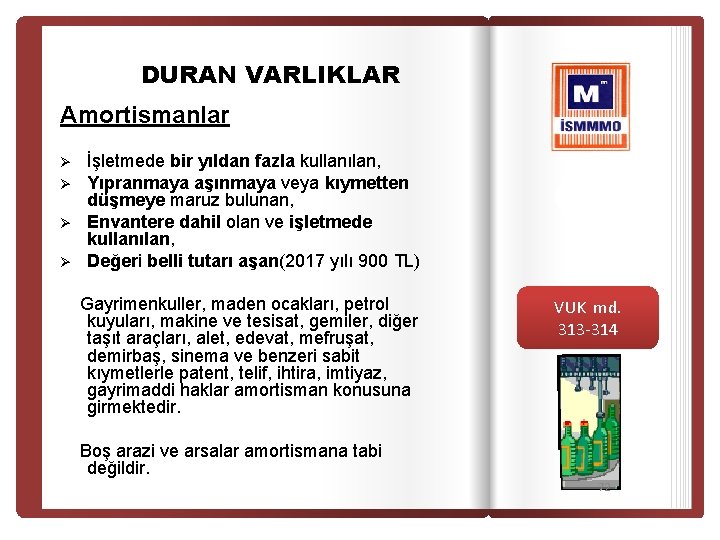 DURAN VARLIKLAR

Amortismanlar

➢ İşletmede bir yıldan fazla kullanılan,
➢ Yıpranmaya aşınmaya veya kıymetten düşmeye maruz bulunan,
➢ Envantere dahil olan ve işletmede kullanılan,
➢ Değeri belli tutarı aşan(2017 yılı 900 TL)

Gayrimenkuller, maden ocakları, petrol kuyuları, makine ve tesisat, gemiler, diğer taşıt araçları, alet, edevat, mefruşat, demirbaş, sinema ve benzeri sabit kıymetlerle patent, telif, ihtira, imtiyaz, gayrimaddi haklar amortisman konusuna girmektedir.

Boş arazi ve arsalar amortismana tabi değildir.

M
İSMMMO

VUK md.
313-314